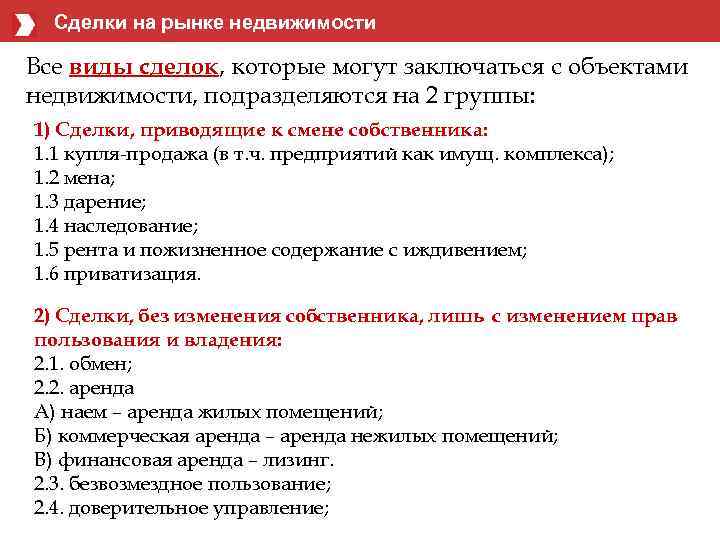 Сделки на рынке недвижимости

Все виды сделок, которые могут заключаться с объектами недвижимости, подразделяются на 2 группы:

1) Сделки, приводящие к смене собственника:
1.1 купля-продажа (в т.ч. предприятий как имущ. комплекса);
1.2 мена;
1.3 дарение;
1.4 наследование;
1.5 рента и пожизненное содержание с иждивением;
1.6 приватизация.

2) Сделки, без изменения собственника, лишь с изменением прав пользования и владения:
2.1. обмен;
2.2. аренда
А) наем – аренда жилых помещений;
Б) коммерческая аренда – аренда нежилых помещений;
В) финансовая аренда – лизинг.
2.3. безвозмездное пользование;
2.4. доверительное управление;